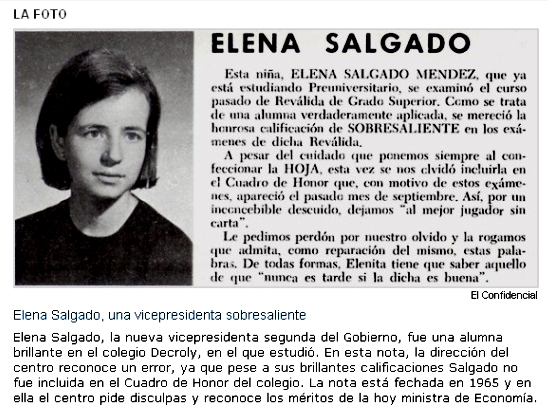 LA FOTO

ELENA SALGADO

Esta niña, ELENA SALGADO MENDEZ, que ya está estudiando Preuniversitario, se examinó el curso pasado de Reválida de Grado Superior. Como se trata de una alumna verdaderamente aplicada, se mereció la honrosa calificación de SOBRESALIENTE en los exámenes de dicha Reválida.

A pesar del cuidado que ponemos siempre al confeccionar la HOJA, esta vez se nos olvidó incluirla en el Cuadro de Honor que, con motivo de estos exámenes, apareció el pasado mes de septiembre. Así, por un inconcebible descuido, dejamos "al mejor jugador sin carta".

Le pedimos perdón por nuestro olvido y la rogamos que admita, como reparación del mismo, estas palabras. De todas formas, Elenita tiene que saber aquello de que "nunca es tarde si la dicha es buena".

El Confidencial

Elena Salgado, una vicepresidenta sobresaliente

Elena Salgado, la nueva vicepresidenta segunda del Gobierno, fue una alumna brillante en el colegio Decroly, en el que estudió. En esta nota, la dirección del centro reconoce un error, ya que pese a sus brillantes calificaciones Salgado no fue incluida en el Cuadro de Honor del colegio. La nota está fechada en 1965 y en ella el centro pide disculpas y reconoce los méritos de la hoy ministra de Economía.